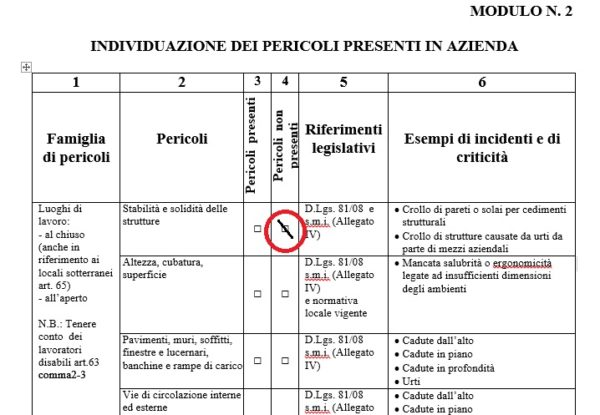 MODULO N. 2

INDIVIDUAZIONE DEI PERICOLI PRESENTI IN AZIENDA

| 1 | 2 | 3 | 4 | 5 | 6 |
|---|---|---|---|---|---|
| Famiglia di pericoli | Pericoli | Pericoli presenti | Pericoli non presenti | Riferimenti legislativi | Esempi di incidenti e di criticità |
| Luoghi di lavoro: - al chiuso (anche in riferimento ai locali sotterranei art. 65) - all'aperto N.B.: Tenere conto dei lavoratori disabili art.63 comma2-3 | Stabilità e solidità delle strutture | □ | □ | D.Lgs. 81/08 e s.m.i. (Allegato IV) | • Crollo di pareti o solai per cedimenti strutturali • Crollo di strutture causate da urti da parte di mezzi aziendali |
| | Altezza, cubatura, superficie | □ | □ | D.Lgs. 81/08 s.m.i. (Allegato IV) e normativa locale vigente | • Mancata salubrità o ergonomicità legate ad insufficienti dimensioni degli ambienti |
| | Pavimenti, muri, soffitti, finestre e lucernari, banchine e rampe di carico | □ | □ | D.Lgs. 81/08 s.m.i. (Allegato IV) | • Cadute dall'alto • Cadute in piano • Cadute in profondità • Urti |
| | Vie di circolazione interne ed esterne | | | D.Lgs. 81/08 s.m.i. (Allegato | • Cadute dall'alto • Cadute in piano |